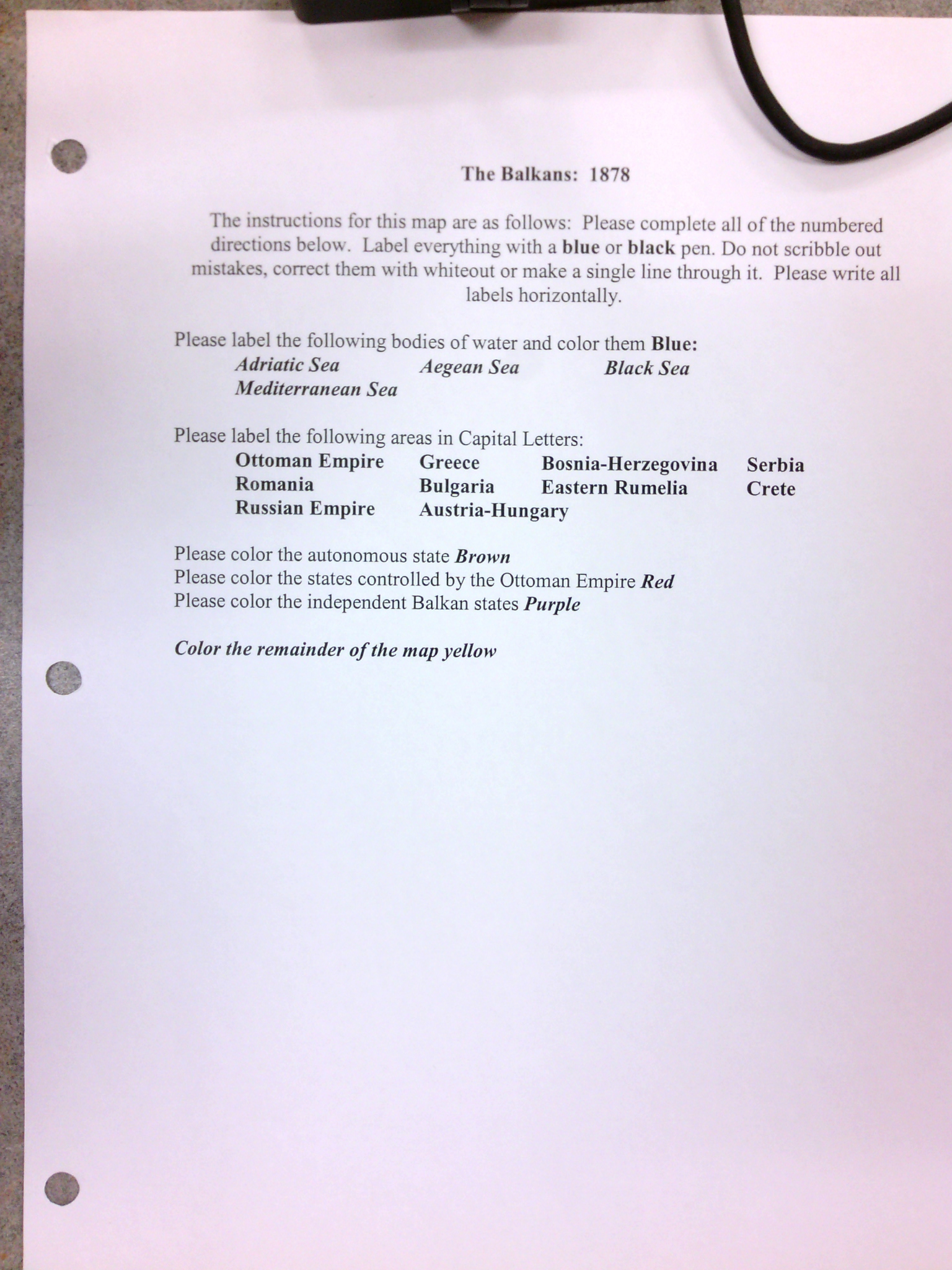 The Balkans: 1878

The instructions for this map are as follows: Please complete all of the numbered directions below. Label everything with a blue or black pen. Do not scribble out mistakes, correct them with whiteout or make a single line through it. Please write all labels horizontally.

Please label the following bodies of water and color them Blue:
Adriatic Sea Aegean Sea Black Sea
Mediterranean Sea

Please label the following areas in Capital Letters:
Ottoman Empire Greece Bosnia-Herzegovina Serbia
Romania Bulgaria Eastern Rumelia Crete
Russian Empire Austria-Hungary

Please color the autonomous state Brown
Please color the states controlled by the Ottoman Empire Red
Please color the independent Balkan states Purple

Color the remainder of the map yellow